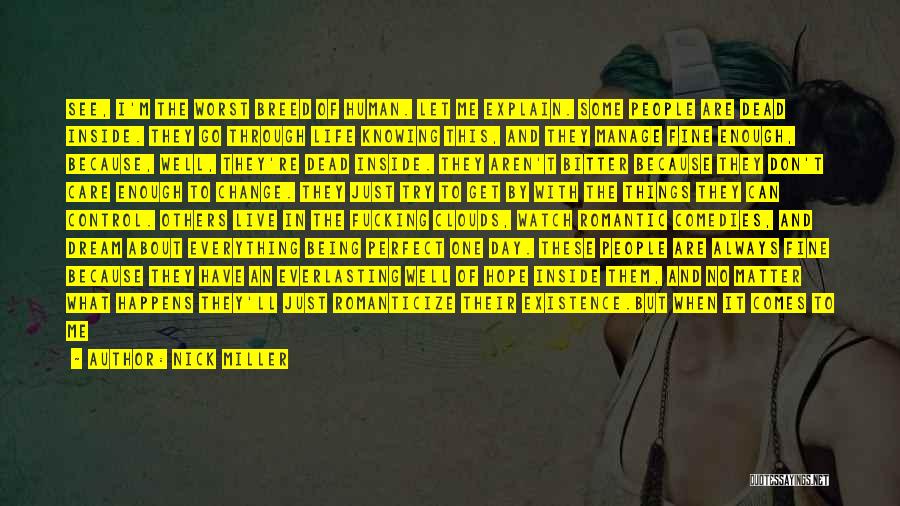 SEE, I'M THE WORST BREED OF HUMAN. LET ME EXPLAIN. SOME PEOPLE ARE DEAD INSIDE. THEY GO THROUGH LIFE KNOWING THIS, AND THEY MANAGE FINE ENOUGH, BECAUSE, WELL, THEY'RE DEAD INSIDE. THEY AREN'T BITTER BECAUSE THEY DON'T CARE ENOUGH TO CHANGE. THEY JUST TRY TO GET BY WITH THE THINGS THEY CAN CONTROL. OTHERS LIVE IN THE FUCKING CLOUDS, WATCH ROMANTIC COMEDIES, AND DREAM ABOUT EVERYTHING BEING PERFECT ONE DAY. THESE PEOPLE ARE ALWAYS FINE BECAUSE THEY HAVE AN EVERLASTING WELL OF HOPE INSIDE THEM, AND NO MATTER WHAT HAPPENS THEY'LL JUST ROMANTICIZE THEIR EXISTENCE.BUT WHEN IT COMES TO ME

— AUTHOR: NICK MILLER

QUOTESSAYINGS.NET